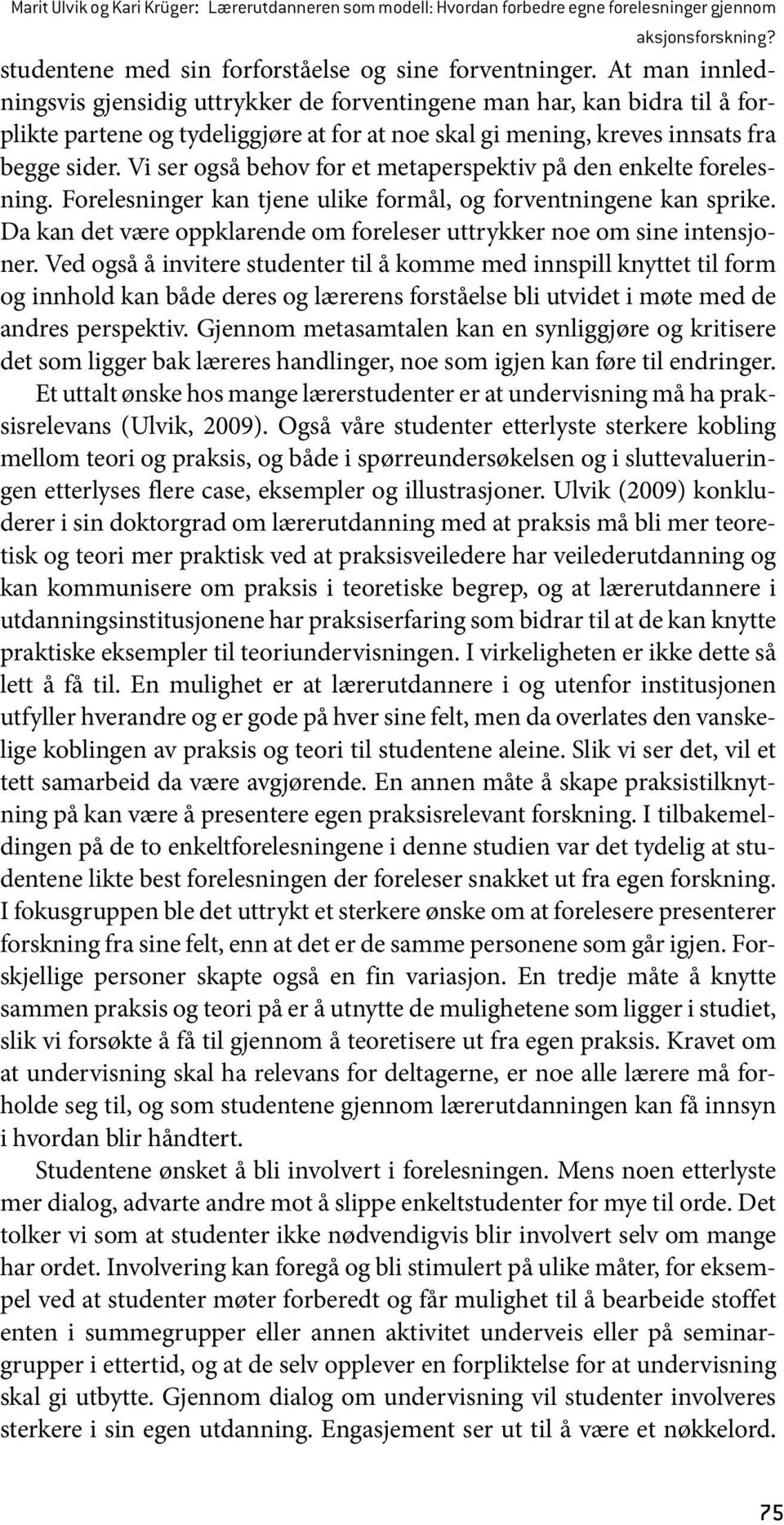 Marit Ulvik og Kari Krüger: Lærerutdanneren som modell: Hvordan forbedre egne forelesninger gjennom aksjonsforskning?

studentene med sin forforståelse og sine forventninger. At man innledningsvis gjensidig uttrykker de forventingene man har, kan bidra til å forplikte partene og tydeliggjøre at for at noe skal gi mening, kreves innsats fra begge sider. Vi ser også behov for et metaperspektiv på den enkelte forelesning. Forelesninger kan tjene ulike formål, og forventningene kan sprike. Da kan det være oppklarende om foreleser uttrykker noe om sine intensjoner. Ved også å invitere studenter til å komme med innspill knyttet til form og innhold kan både deres og lærerens forståelse bli utvidet i møte med de andres perspektiv. Gjennom metasamtalen kan en synliggjøre og kritisere det som ligger bak læreres handlinger, noe som igjen kan føre til endringer.

Et uttalt ønske hos mange lærerstudenter er at undervisning må ha praksisrelevans (Ulvik, 2009). Også våre studenter etterlyste sterkere kobling mellom teori og praksis, og både i spørreundersøkelsen og i sluttevalueringen etterlyses flere case, eksempler og illustrasjoner. Ulvik (2009) konkluderer i sin doktorgrad om lærerutdanning med at praksis må bli mer teoretisk og teori mer praktisk ved at praksisveiledere har veilederutdanning og kan kommunisere om praksis i teoretiske begrep, og at lærerutdannere i utdanningsinstitusjonene har praksiserfaring som bidrar til at de kan knytte praktiske eksempler til teoriundervisningen. I virkeligheten er ikke dette så lett å få til. En mulighet er at lærerutdannere i og utenfor institusjonen utfyller hverandre og er gode på hver sine felt, men da overlates den vanskelige koblingen av praksis og teori til studentene aleine. Slik vi ser det, vil et tett samarbeid da være avgjørende. En annen måte å skape praksistilknytning på kan være å presentere egen praksisrelevant forskning. I tilbakemeldingen på de to enkeltforelesningene i denne studien var det tydelig at studentene likte best forelesningen der foreleser snakket ut fra egen forskning. I fokusgruppen ble det uttrykt et sterkere ønske om at forelesere presenterer forskning fra sine felt, enn at det er de samme personene som går igjen. Forskjellige personer skapte også en fin variasjon. En tredje måte å knytte sammen praksis og teori på er å utnytte de mulighetene som ligger i studiet, slik vi forsøkte å få til gjennom å teoretisere ut fra egen praksis. Kravet om at undervisning skal ha relevans for deltagerne, er noe alle lærere må forholde seg til, og som studentene gjennom lærerutdanningen kan få innsyn i hvordan blir håndtert.

Studentene ønsket å bli involvert i forelesningen. Mens noen etterlyste mer dialog, advarte andre mot å slippe enkeltstudenter for mye til orde. Det tolker vi som at studenter ikke nødvendigvis blir involvert selv om mange har ordet. Involvering kan foregå og bli stimulert på ulike måter, for eksempel ved at studenter møter forberedt og får mulighet til å bearbeide stoffet enten i summegrupper eller annen aktivitet underveis eller på seminargrupper i ettertid, og at de selv opplever en forpliktelse for at undervisning skal gi utbytte. Gjennom dialog om undervisning vil studenter involveres sterkere i sin egen utdanning. Engasjement ser ut til å være et nøkkelord.

75